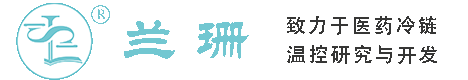 ®
兰珊

致力于医药冷链
温控研究与开发